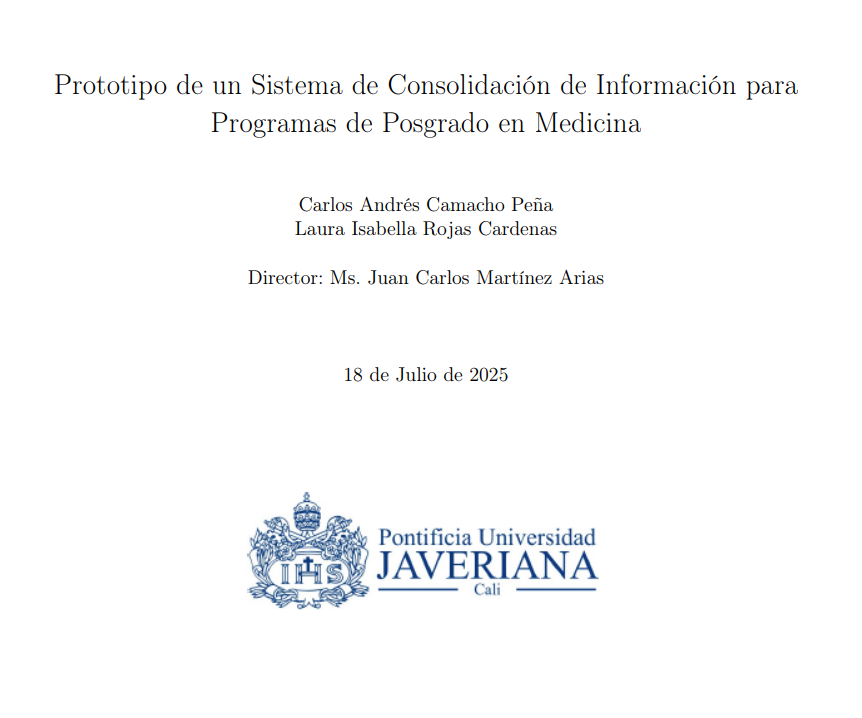 Prototipo de un Sistema de Consolidación de Información para Programas de Posgrado en Medicina

Carlos Andrés Camacho Peña
Laura Isabella Rojas Cardenas

Director: Ms. Juan Carlos Martínez Arias

18 de Julio de 2025

IHS

Pontificia Universidad
JAVERIANA
Cali